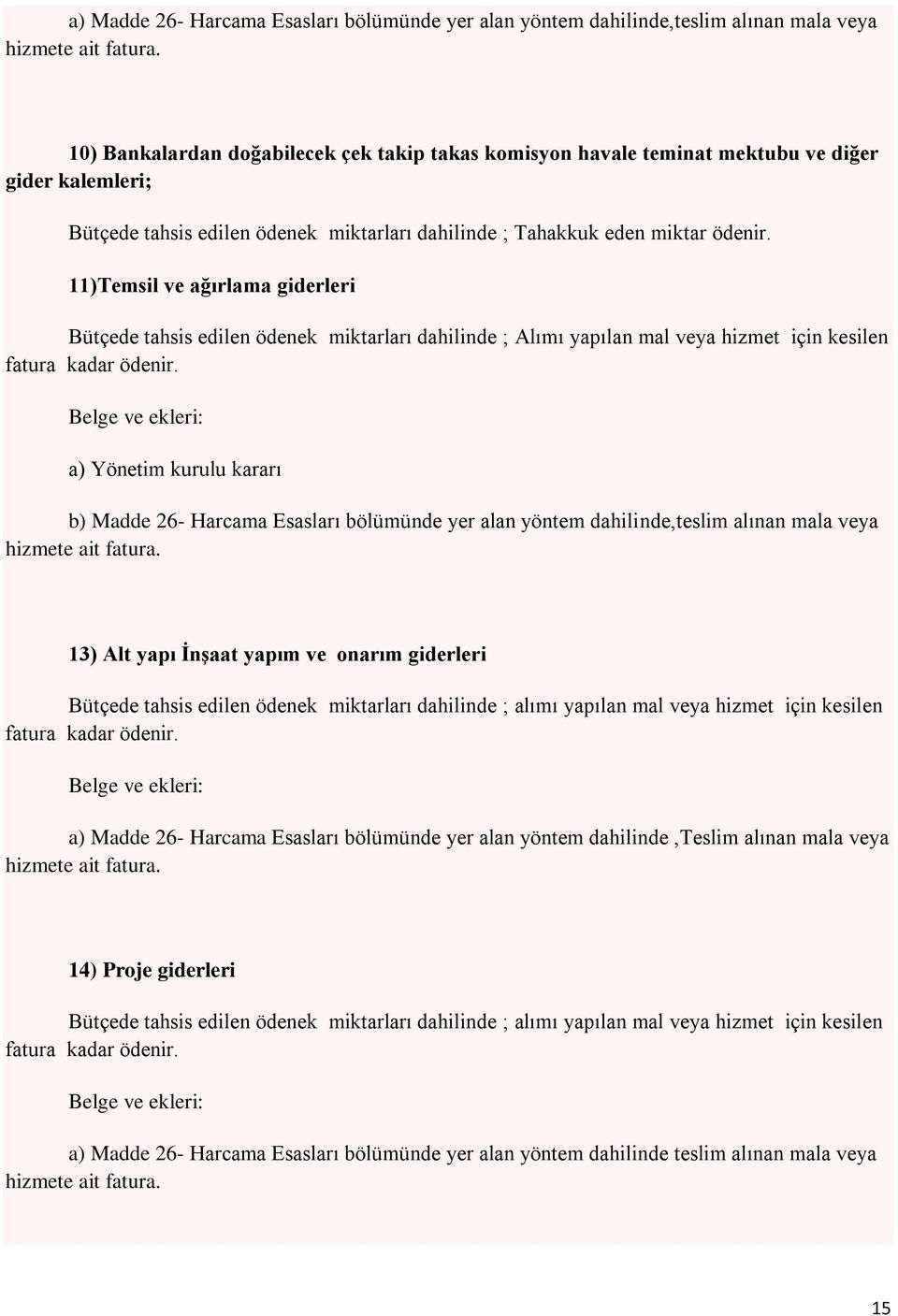 a) Madde 26- Harcama Esasları bölümünde yer alan yöntem dahilinde,teslim alınan mala veya hizmete ait fatura.

10) Bankalardan doğabilecek çek takip takas komisyon havale teminat mektubu ve diğer gider kalemleri;

Bütçede tahsis edilen ödenek miktarları dahilinde ; Tahakkuk eden miktar ödenir.

11)Temsil ve ağırlama giderleri

Bütçede tahsis edilen ödenek miktarları dahilinde ; Alımı yapılan mal veya hizmet için kesilen fatura kadar ödenir.

Belge ve ekleri:

a) Yönetim kurulu kararı

b) Madde 26- Harcama Esasları bölümünde yer alan yöntem dahilinde,teslim alınan mala veya hizmete ait fatura.

13) Alt yapı İnşaat yapım ve onarım giderleri

Bütçede tahsis edilen ödenek miktarları dahilinde ; alımı yapılan mal veya hizmet için kesilen fatura kadar ödenir.

Belge ve ekleri:

a) Madde 26- Harcama Esasları bölümünde yer alan yöntem dahilinde ,Teslim alınan mala veya hizmete ait fatura.

14) Proje giderleri

Bütçede tahsis edilen ödenek miktarları dahilinde ; alımı yapılan mal veya hizmet için kesilen fatura kadar ödenir.

Belge ve ekleri:

a) Madde 26- Harcama Esasları bölümünde yer alan yöntem dahilinde teslim alınan mala veya hizmete ait fatura.

15